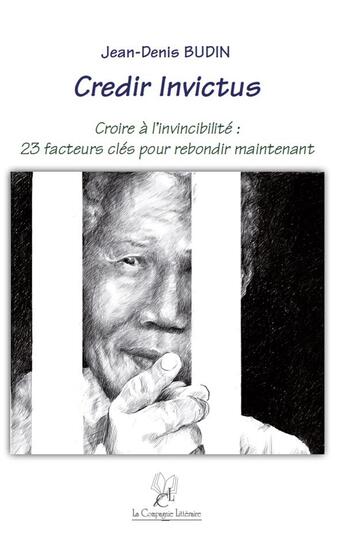 Jean-Denis BUDIN

Credir Invictus

Croire à l'invincibilité :
23 facteurs clés pour rebondir maintenant

CL

La Compagnie Littéraire